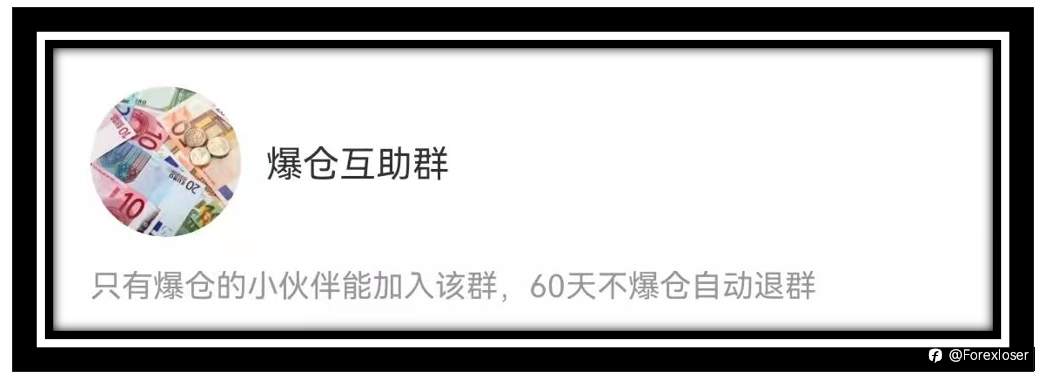 爆仓互助群

只有爆仓的小伙伴能加入该群，60天不爆仓自动退群

@Forexloser